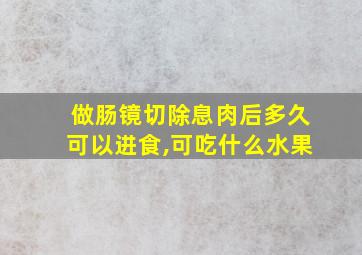 做肠镜切除息肉后多久可以进食,可吃什么水果